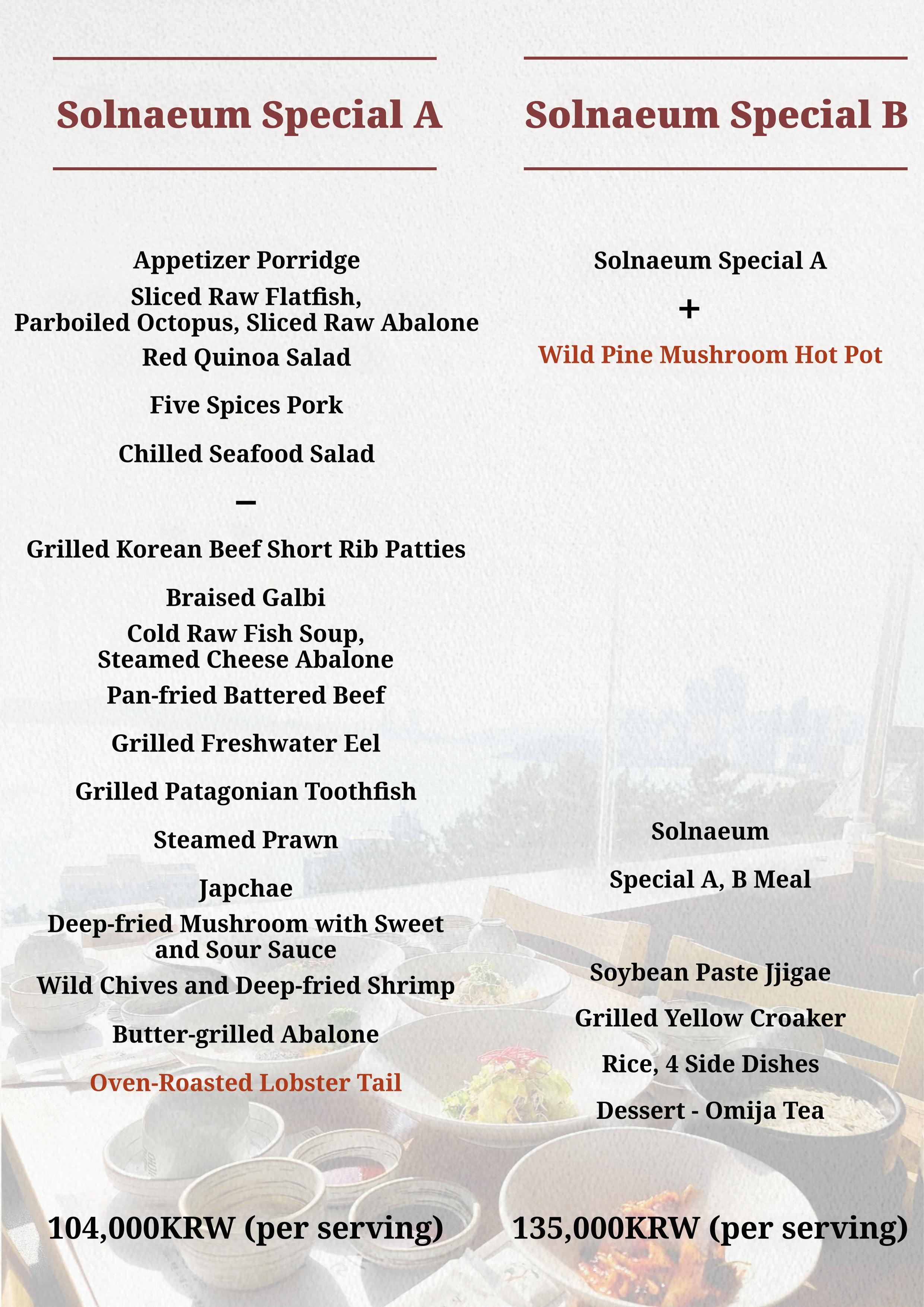 Solnaeum Special A

Appetizer Porridge

Sliced Raw Flatfish, Parboiled Octopus, Sliced Raw Abalone

Red Quinoa Salad

Five Spices Pork

Chilled Seafood Salad

–

Grilled Korean Beef Short Rib Patties

Braised Galbi

Cold Raw Fish Soup, Steamed Cheese Abalone

Pan-fried Battered Beef

Grilled Freshwater Eel

Grilled Patagonian Toothfish

Steamed Prawn

Japchae

Deep-fried Mushroom with Sweet and Sour Sauce

Wild Chives and Deep-fried Shrimp

Butter-grilled Abalone

Oven-Roasted Lobster Tail

104,000KRW (per serving)

Solnaeum Special B

Solnaeum Special A

+

Wild Pine Mushroom Hot Pot

Solnaeum

Special A, B Meal

Soybean Paste Jjigae

Grilled Yellow Croaker

Rice, 4 Side Dishes

Dessert - Omija Tea

135,000KRW (per serving)